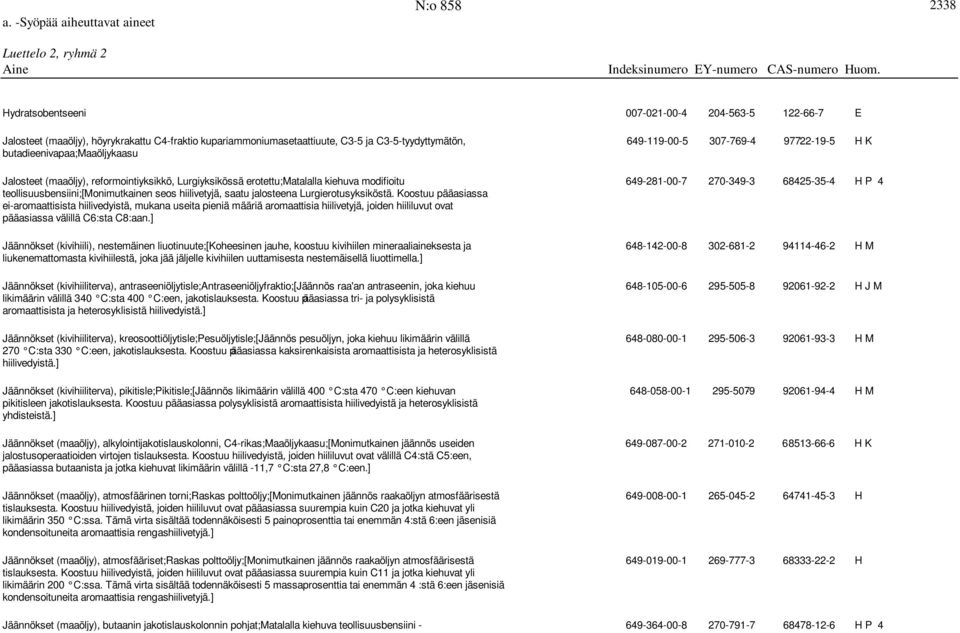 a. -Syöpää aiheuttavat aineet N:o 858 2338

Luettelo 2, ryhmä 2

| Aine | Indeksinumero | EY-numero | CAS-numero | Huom. |
|---|---|---|---|---|
| Hydratsobentseeni | 007-021-00-4 | 204-563-5 | 122-66-7 | E |
| Jalosteet (maaöljy), höyrykrakattu C4-fraktio kupariammoniumasetaattiuute, C3-5 ja C3-5-tyydyttymätön, butadieenivapaa;Maaöljykaasu | 649-119-00-5 | 307-769-4 | 97722-19-5 | H K |
| Jalosteet (maaöljy), reformointiyksikkö, Lurgiyksikössä erotettu;Matalalla kiehuva modifioitu teollisuusbensiini;[Monimutkainen seos hiilivetyjä, saatu jalosteena Lurgierotusyksiköstä. Koostuu pääasiassa ei-aromaattisista hiilivedyistä, mukana useita pieniä määriä aromaattisia hiilivetyjä, joiden hiililuvut ovat pääasiassa välillä C6:sta C8:aan.] | 649-281-00-7 | 270-349-3 | 68425-35-4 | H P 4 |
| Jäännökset (kivihiili), nestemäinen liuotinuute;[Koheesinen jauhe, koostuu kivihiilen mineraaliaineksesta ja liukenemattomasta kivihiilestä, joka jää jäljelle kivihiilen uuttamisesta nestemäisellä liuottimella.] | 648-142-00-8 | 302-681-2 | 94114-46-2 | H M |
| Jäännökset (kivihiiliterva), antraseeniöljytisle;Antraseeniöljyfraktio;[Jäännös raa'an antraseenin, joka kiehuu likimäärin välillä 340 °C:sta 400 °C:een, jakotislauksesta. Koostuu pääasiassa tri- ja polysyklisistä aromaattisista ja heterosyklisistä hiilivedyistä.] | 648-105-00-6 | 295-505-8 | 92061-92-2 | H J M |
| Jäännökset (kivihiiliterva), kreosoottiöljytisle;Pesuöljytisle;[Jäännös pesuöljyn, joka kiehuu likimäärin välillä 270 °C:sta 330 °C:een, jakotislauksesta. Koostuu pääasiassa kaksirenkaisista aromaattisista ja heterosyklisistä hiilivedyistä.] | 648-080-00-1 | 295-506-3 | 92061-93-3 | H M |
| Jäännökset (kivihiiliterva), pikitisle;Pikitisle;[Jäännös likimäärin välillä 400 °C:sta 470 °C:een kiehuvan pikitisleen jakotislauksesta. Koostuu pääasiassa polysyklisistä aromaattisista hiilivedyistä ja heterosyklisistä yhdisteistä.] | 648-058-00-1 | 295-5079 | 92061-94-4 | H M |
| Jäännökset (maaöljy), alkylointijakotislauskolonni, C4-rikas;Maaöljykaasu;[Monimutkainen jäännös useiden jalostusoperaatioiden virtojen tislauksesta. Koostuu hiilivedyistä, joiden hiililuvut ovat välillä C4:stä C5:een, pääasiassa butaanista ja jotka kiehuvat likimäärin välillä -11,7 °C:sta 27,8 °C:een.] | 649-087-00-2 | 271-010-2 | 68513-66-6 | H K |
| Jäännökset (maaöljy), atmosfäärinen torni;Raskas polttoöljy;[Monimutkainen jäännös raakaöljyn atmosfäärisestä tislauksesta. Koostuu hiilivedyistä, joiden hiililuvut ovat pääasiassa suurempia kuin C20 ja jotka kiehuvat yli likimäärin 350 °C:ssa. Tämä virta sisältää todennäköisesti 5 painoprosenttia tai enemmän 4:stä 6:een jäsenisiä kondensoituneita aromaattisia rengashiilivetyjä.] | 649-008-00-1 | 265-045-2 | 64741-45-3 | H |
| Jäännökset (maaöljy), atmosfääriset;Raskas polttoöljy;[Monimutkainen jäännös raakaöljyn atmosfäärisestä tislauksesta. Koostuu hiilivedyistä, joiden hiililuvut ovat pääasiassa suurempia kuin C11 ja jotka kiehuvat yli likimäärin 200 °C:ssa. Tämä virta sisältää todennäköisesti 5 massaprosenttia tai enemmän 4 :stä 6:een jäsenisiä kondensoituneita aromaattisia rengashiilivetyjä.] | 649-019-00-1 | 269-777-3 | 68333-22-2 | H |
| Jäännökset (maaöljy), butaanin jakotislauskolonnin pohjat;Matalalla kiehuva teollisuusbensiini - | 649-364-00-8 | 270-791-7 | 68478-12-6 | H P 4 |